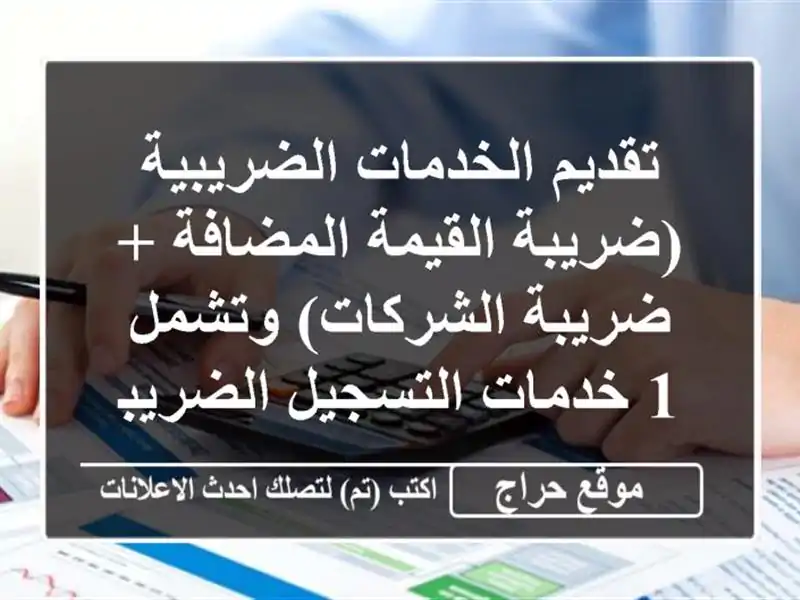 تقديم الخدمات الضريبية (ضريبة القيمة المضافة + ضريبة الشركات) وتشمل 1 خدمات التسجيل الضريب

موقع حراج

اكتب (تم) لتصلك احدث الاعلانات